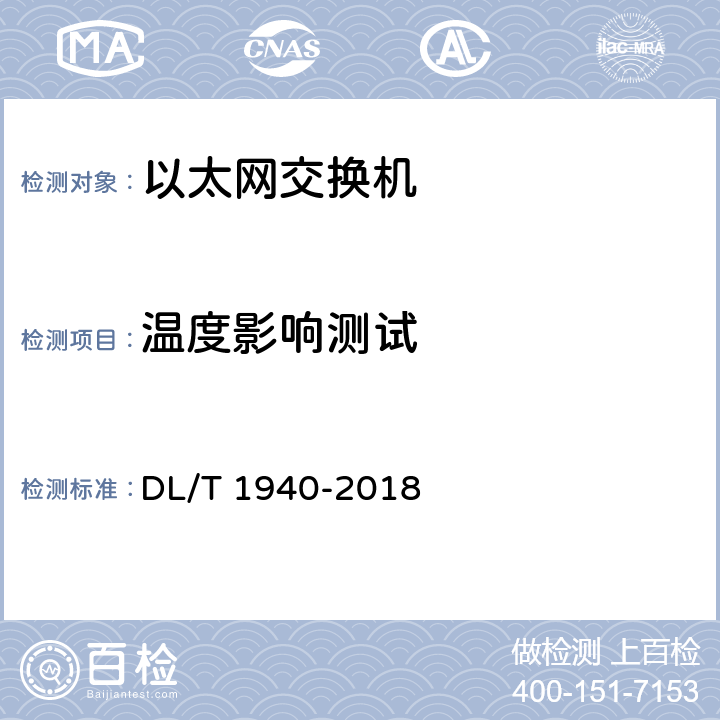 MA CNAS AL ilac-MRA

检测对象： 以太网交换机

检测项目： 温度影响测试

检测标准： DL/T 1940-2018

百检
Baijiantest.com

做检测 上百检
400-151-7153